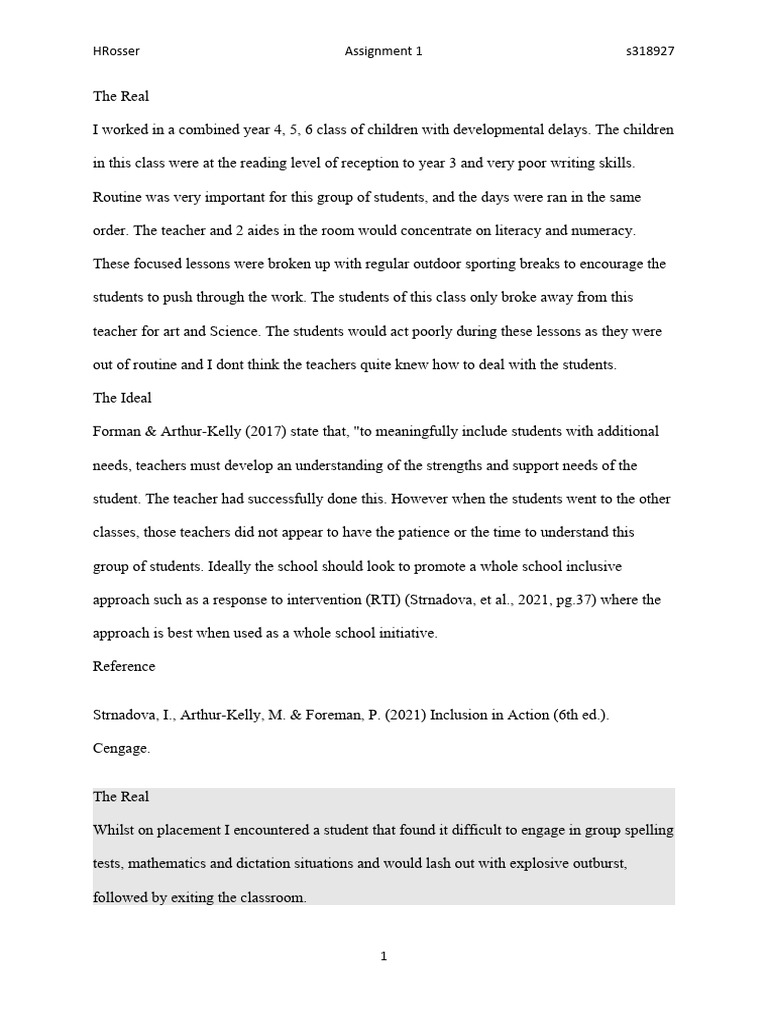 HRosser Assignment 1 s318927

The Real

I worked in a combined year 4, 5, 6 class of children with developmental delays. The children in this class were at the reading level of reception to year 3 and very poor writing skills. Routine was very important for this group of students, and the days were ran in the same order. The teacher and 2 aides in the room would concentrate on literacy and numeracy. These focused lessons were broken up with regular outdoor sporting breaks to encourage the students to push through the work. The students of this class only broke away from this teacher for art and Science. The students would act poorly during these lessons as they were out of routine and I dont think the teachers quite knew how to deal with the students.

The Ideal

Forman & Arthur-Kelly (2017) state that, "to meaningfully include students with additional needs, teachers must develop an understanding of the strengths and support needs of the student. The teacher had successfully done this. However when the students went to the other classes, those teachers did not appear to have the patience or the time to understand this group of students. Ideally the school should look to promote a whole school inclusive approach such as a response to intervention (RTI) (Strnadova, et al., 2021, pg.37) where the approach is best when used as a whole school initiative.

Reference

Strnadova, I., Arthur-Kelly, M. & Foreman, P. (2021) Inclusion in Action (6th ed.). Cengage.

The Real

Whilst on placement I encountered a student that found it difficult to engage in group spelling tests, mathematics and dictation situations and would lash out with explosive outburst, followed by exiting the classroom.

1